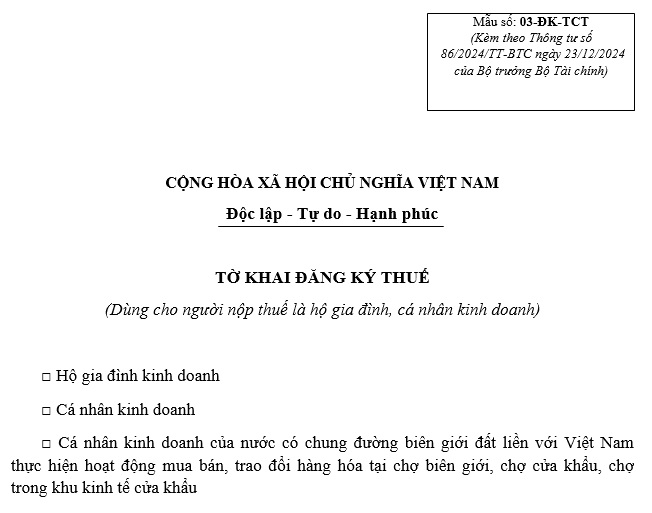 Mẫu số: 03-ĐK-TCT
(Kèm theo Thông tư số 86/2024/TT-BTC ngày 23/12/2024 của Bộ trưởng Bộ Tài chính)

CỘNG HÒA XÃ HỘI CHỦ NGHĨA VIỆT NAM

Độc lập - Tự do - Hạnh phúc

TỜ KHAI ĐĂNG KÝ THUẾ

(Dùng cho người nộp thuế là hộ gia đình, cá nhân kinh doanh)

□ Hộ gia đình kinh doanh

□ Cá nhân kinh doanh

□ Cá nhân kinh doanh của nước có chung đường biên giới đất liền với Việt Nam thực hiện hoạt động mua bán, trao đổi hàng hóa tại chợ biên giới, chợ cửa khẩu, chợ trong khu kinh tế cửa khẩu